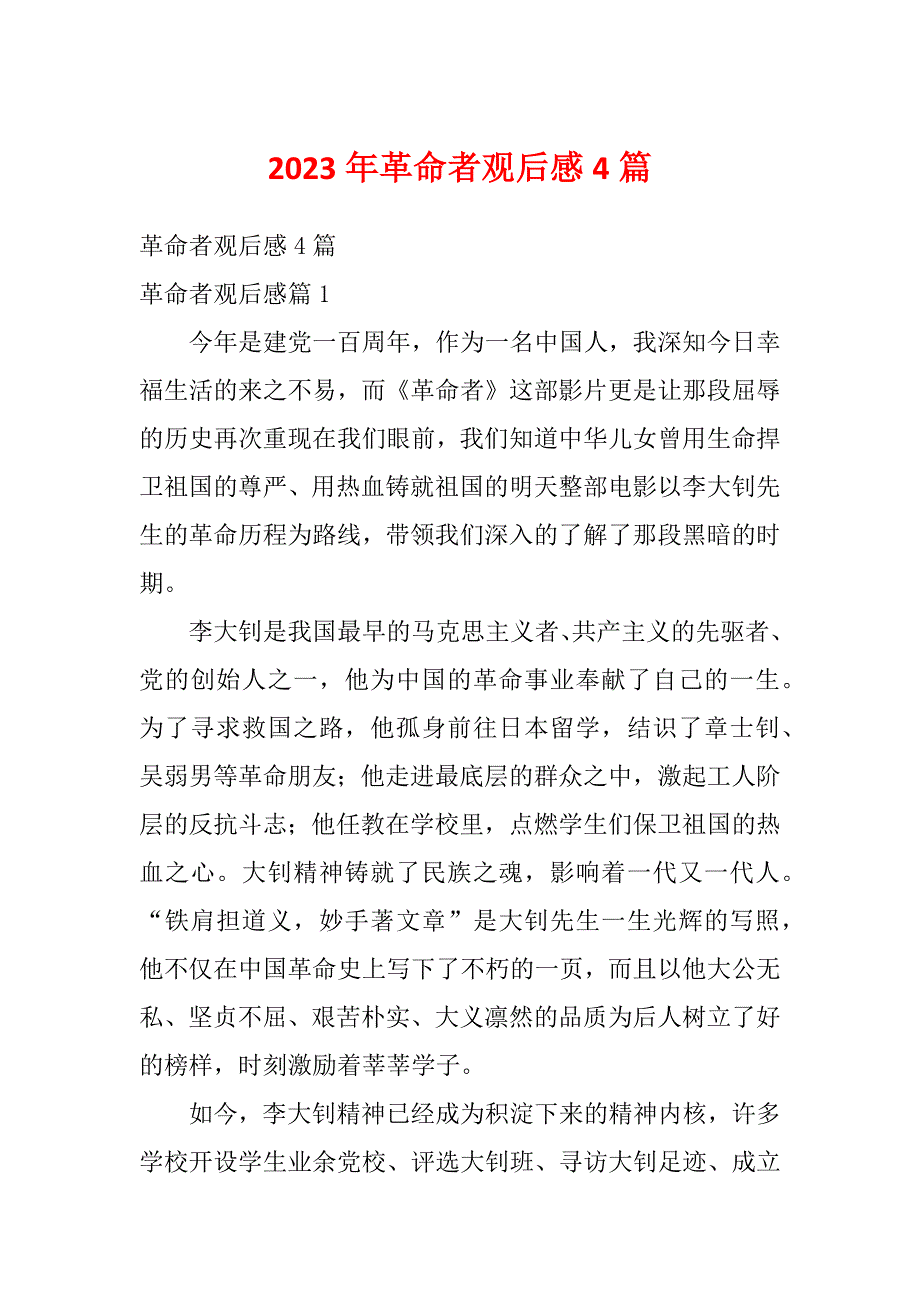 2023 年革命者观后感 4 篇

革命者观后感 4 篇

革命者观后感篇 1

今年是建党一百周年，作为一名中国人，我深知今日幸福生活的来之不易，而《革命者》这部影片更是让那段屈辱的历史再次重现在我们眼前，我们知道中华儿女曾用生命捍卫祖国的尊严、用热血铸就祖国的明天整部电影以李大钊先生的革命历程为路线，带领我们深入的了解了那段黑暗的时期。

李大钊是我国最早的马克思主义者、共产主义的先驱者、党的创始人之一，他为中国的革命事业奉献了自己的一生。为了寻求救国之路，他孤身前往日本留学，结识了章士钊、吴弱男等革命朋友；他走进最底层的群众之中，激起工人阶层的反抗斗志；他任教在学校里，点燃学生们保卫祖国的热血之心。大钊精神铸就了民族之魂，影响着一代又一代人。“铁肩担道义，妙手著文章”是大钊先生一生光辉的写照，他不仅在中国革命史上写下了不朽的一页，而且以他大公无私、坚贞不屈、艰苦朴实、大义凛然的品质为后人树立了好的榜样，时刻激励着莘莘学子。

如今，李大钊精神已经成为积淀下来的精神内核，许多学校开设学生业余党校、评选大钊班、寻访大钊足迹、成立